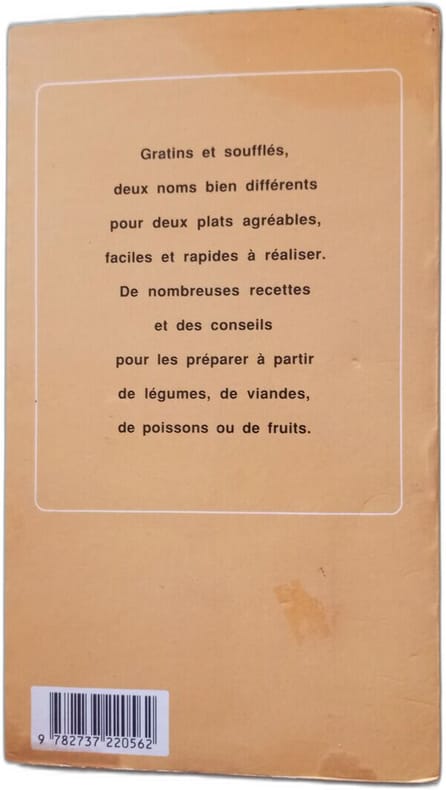 Gratins et soufflés, deux noms bien différents pour deux plats agréables, faciles et rapides à réaliser. De nombreuses recettes et des conseils pour les préparer à partir de légumes, de viandes, de poissons ou de fruits.

9 782737 220562